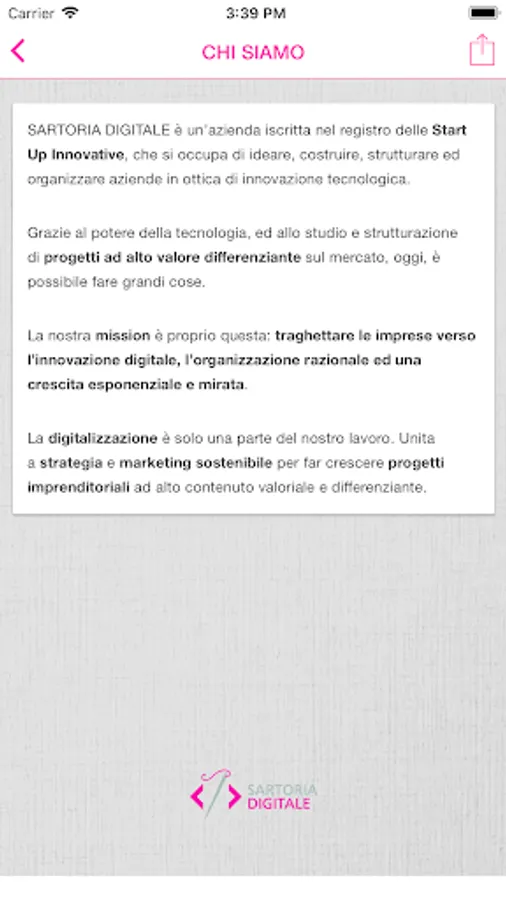 Carrier 3:39 PM

CHI SIAMO

SARTORIA DIGITALE è un'azienda iscritta nel registro delle Start Up Innovative, che si occupa di ideare, costruire, strutturare ed organizzare aziende in ottica di innovazione tecnologica.

Grazie al potere della tecnologia, ed allo studio e strutturazione di progetti ad alto valore differenziante sul mercato, oggi, è possibile fare grandi cose.

La nostra mission è proprio questa: traghettare le imprese verso l'innovazione digitale, l'organizzazione razionale ed una crescita esponenziale e mirata.

La digitalizzazione è solo una parte del nostro lavoro. Unita a strategia e marketing sostenibile per far crescere progetti imprenditoriali ad alto contenuto valoriale e differenziante.

SARTORIA DIGITALE